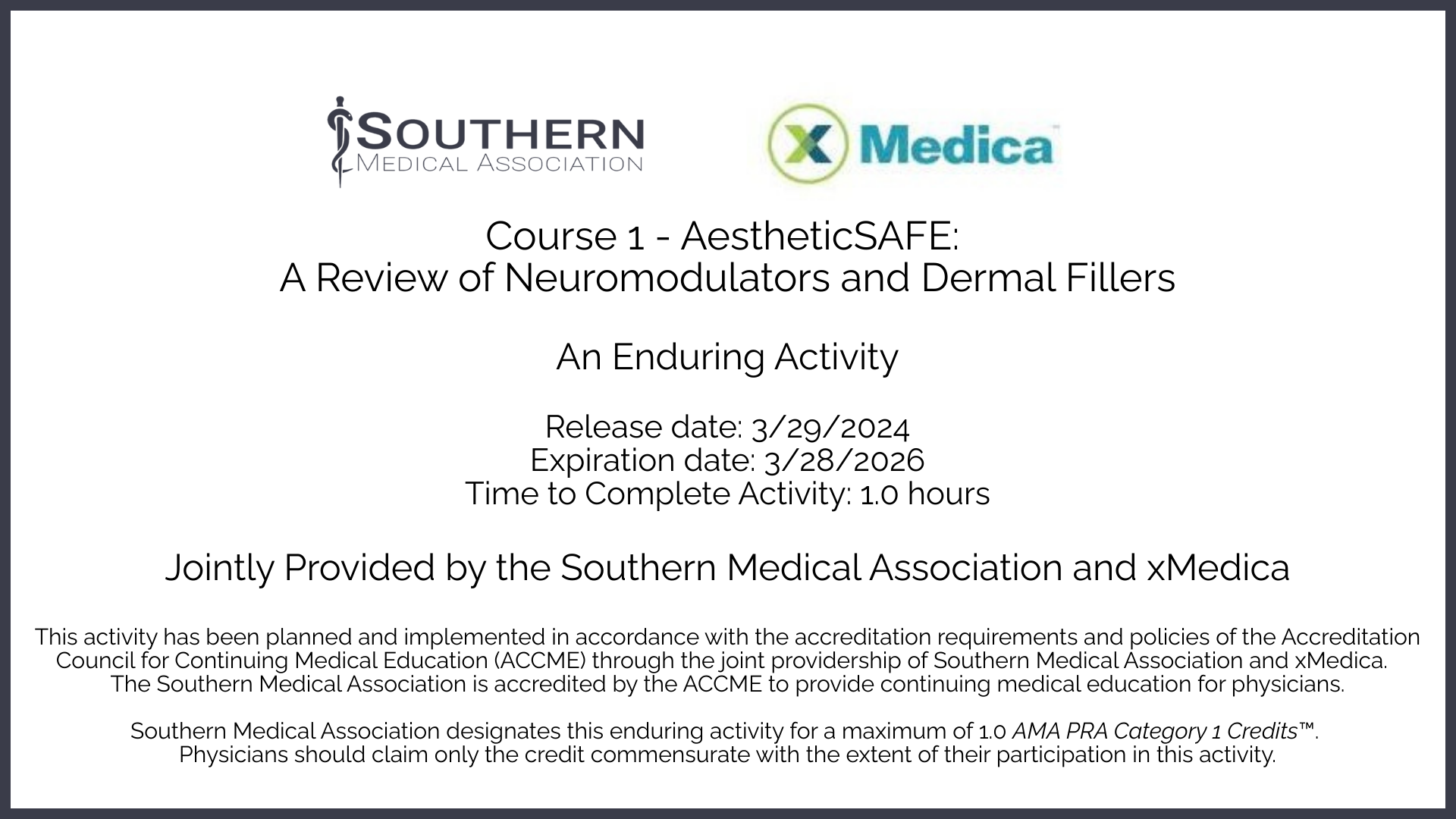 SOUTHERN
MEDICAL ASSOCIATION

X Medica

Course 1 - AestheticSAFE:
A Review of Neuromodulators and Dermal Fillers

An Enduring Activity

Release date: 3/29/2024
Expiration date: 3/28/2026
Time to Complete Activity: 1.0 hours

Jointly Provided by the Southern Medical Association and xMedica

This activity has been planned and implemented in accordance with the accreditation requirements and policies of the Accreditation Council for Continuing Medical Education (ACCME) through the joint providership of Southern Medical Association and xMedica. The Southern Medical Association is accredited by the ACCME to provide continuing medical education for physicians.

Southern Medical Association designates this enduring activity for a maximum of 1.0 AMA PRA Category 1 Credits™. Physicians should claim only the credit commensurate with the extent of their participation in this activity.